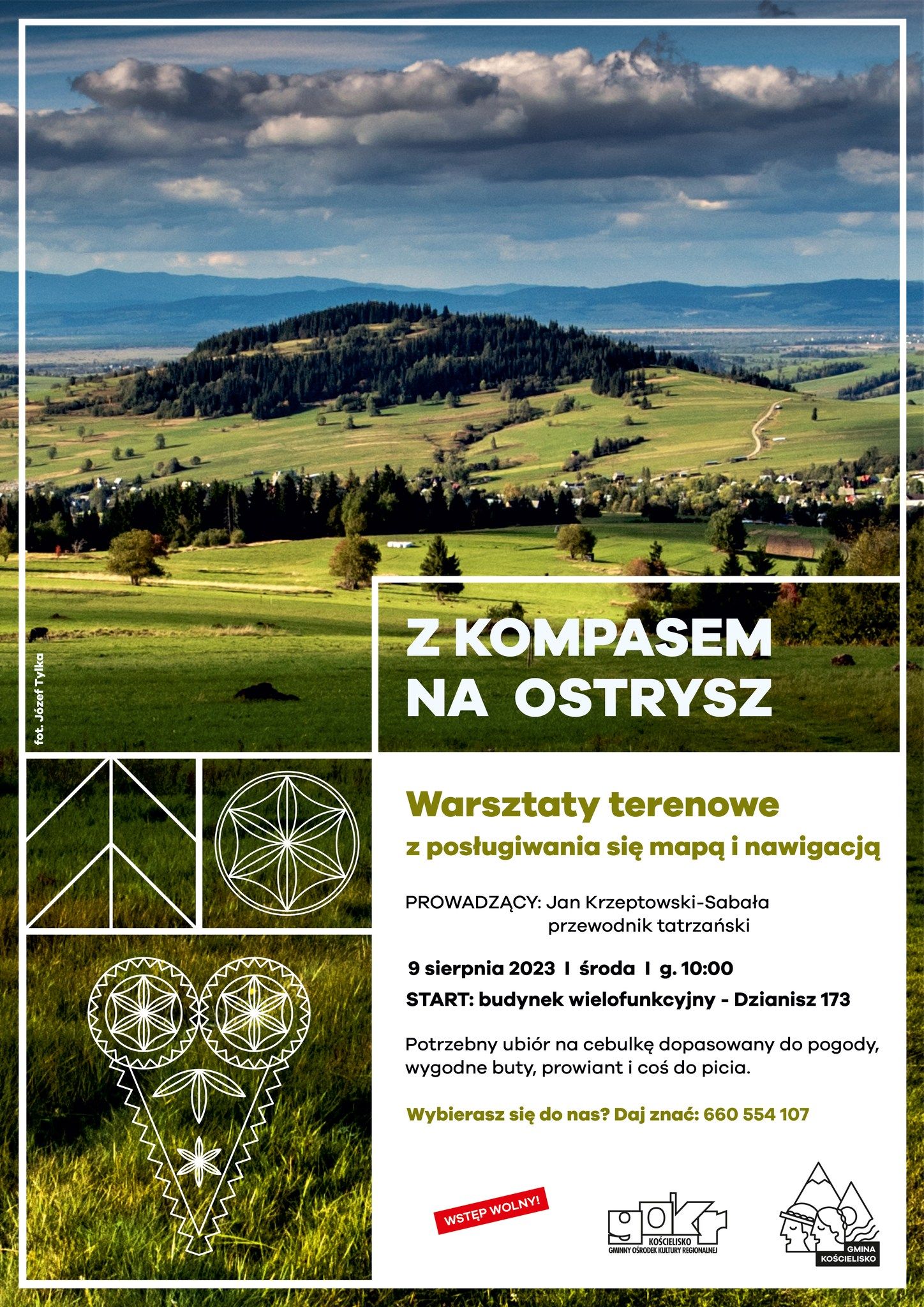 fot. Józef Tylka

Z KOMPASEM NA OSTRYSZ

Warsztaty terenowe
z posługiwania się mapą i nawigacją

PROWADZĄCY: Jan Krzeptowski-Sabała
przewodnik tatrzański

9 sierpnia 2023 I środa I g. 10:00
START: budynek wielofunkcyjny - Dzianisz 173

Potrzebny ubiór na cebulkę dopasowany do pogody, wygodne buty, prowiant i coś do picia.

Wybierasz się do nas? Daj znać: 660 554 107

WSTĘP WOLNY!

gokr
KOŚCIELISKO
GMINNY OŚRODEK KULTURY REGIONALNEJ

GMINA KOŚCIELISKO